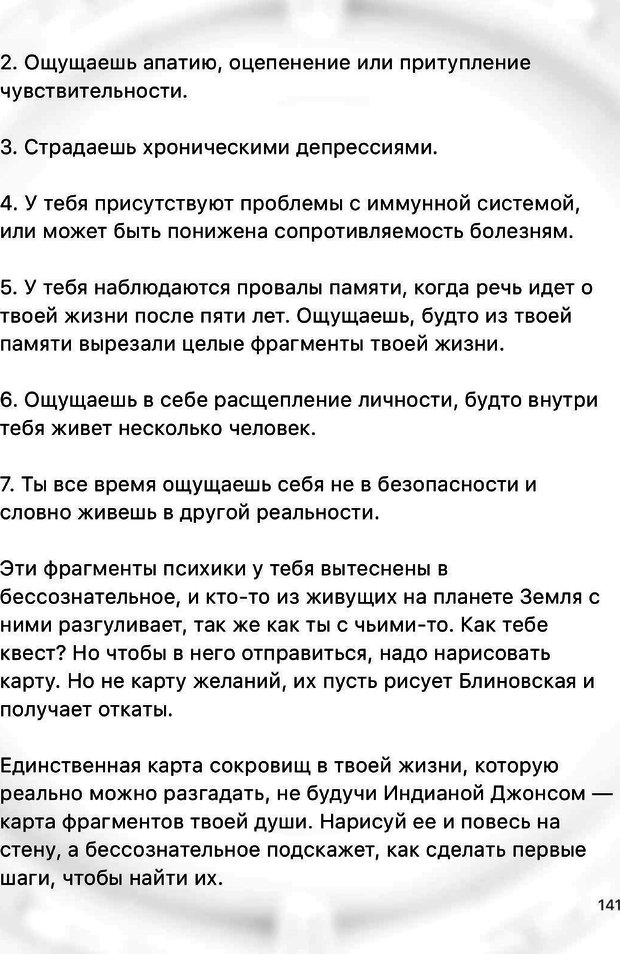 2. Ощущаешь апатию, оцепенение или притупление чувствительности.

3. Страдаешь хроническими депрессиями.

4. У тебя присутствуют проблемы с иммунной системой, или может быть понижена сопротивляемость болезням.

5. У тебя наблюдаются провалы памяти, когда речь идет о твоей жизни после пяти лет. Ощущаешь, будто из твоей памяти вырезали целые фрагменты твоей жизни.

6. Ощущаешь в себе расщепление личности, будто внутри тебя живет несколько человек.

7. Ты все время ощущаешь себя не в безопасности и словно живешь в другой реальности.

Эти фрагменты психики у тебя вытеснены в бессознательное, и кто-то из живущих на планете Земля с ними разгуливает, так же как ты с чьими-то. Как тебе квест? Но чтобы в него отправиться, надо нарисовать карту. Но не карту желаний, их пусть рисует Блиновская и получает откаты.

Единственная карта сокровищ в твоей жизни, которую реально можно разгадать, не будучи Индианой Джонсом — карта фрагментов твоей души. Нарисуй ее и повесь на стену, а бессознательное подскажет, как сделать первые шаги, чтобы найти их.

141